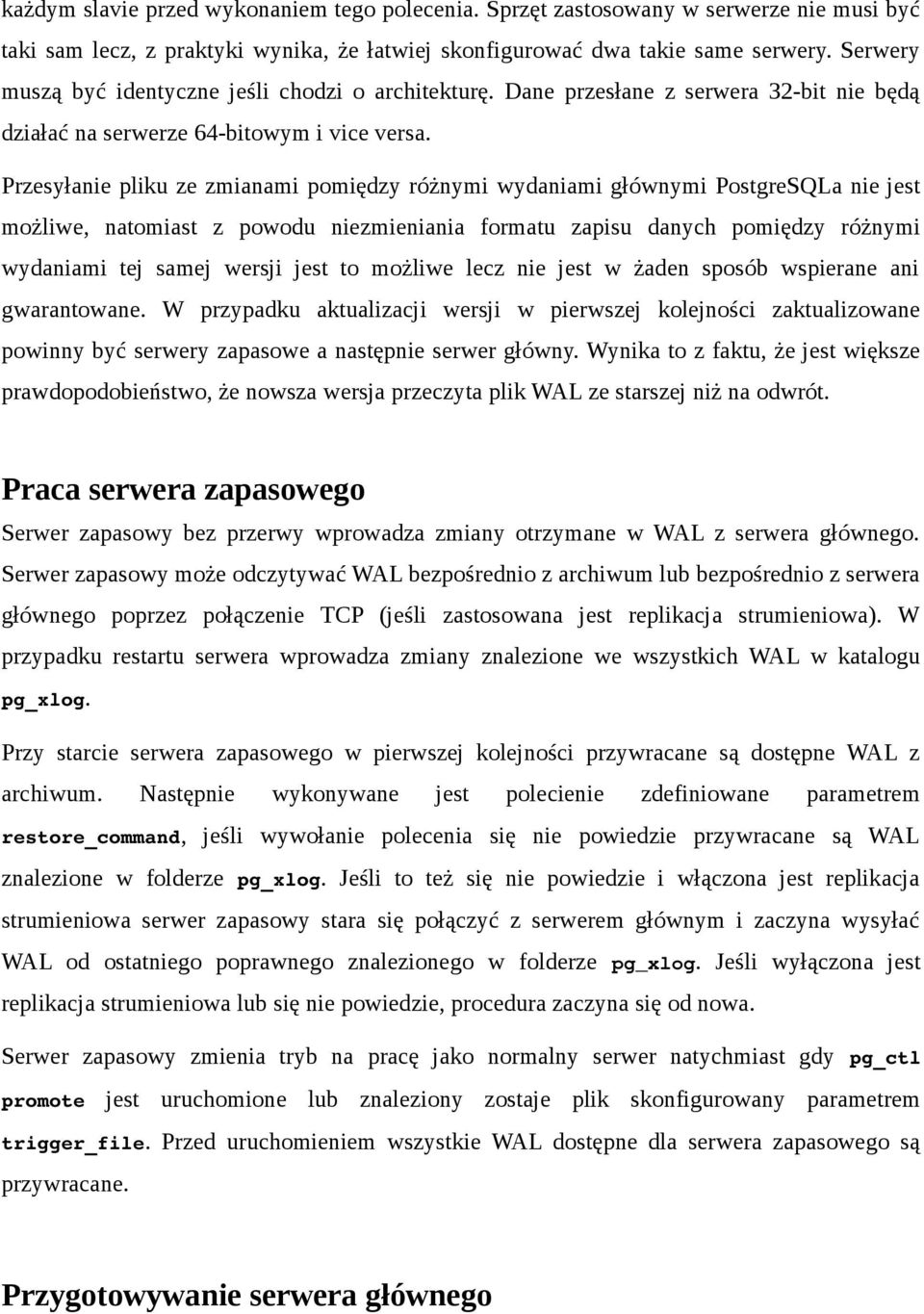 każdym slavie przed wykonaniem tego polecenia. Sprzęt zastosowany w serwerze nie musi być taki sam lecz, z praktyki wynika, że łatwiej skonfigurować dwa takie same serwery. Serwery muszą być identyczne jeśli chodzi o architekturę. Dane przesłane z serwera 32-bit nie będą działać na serwerze 64-bitowym i vice versa.

Przesyłanie pliku ze zmianami pomiędzy różnymi wydaniami głównymi PostgreSQLa nie jest możliwe, natomiast z powodu niezmieniania formatu zapisu danych pomiędzy różnymi wydaniami tej samej wersji jest to możliwe lecz nie jest w żaden sposób wspierane ani gwarantowane. W przypadku aktualizacji wersji w pierwszej kolejności zaktualizowane powinny być serwery zapasowe a następnie serwer główny. Wynika to z faktu, że jest większe prawdopodobieństwo, że nowsza wersja przeczyta plik WAL ze starszej niż na odwrót.

Praca serwera zapasowego

Serwer zapasowy bez przerwy wprowadza zmiany otrzymane w WAL z serwera głównego. Serwer zapasowy może odczytywać WAL bezpośrednio z archiwum lub bezpośrednio z serwera głównego poprzez połączenie TCP (jeśli zastosowana jest replikacja strumieniowa). W przypadku restartu serwera wprowadza zmiany znalezione we wszystkich WAL w katalogu pg_xlog.

Przy starcie serwera zapasowego w pierwszej kolejności przywracane są dostępne WAL z archiwum. Następnie wykonywane jest polecienie zdefiniowane parametrem restore_command, jeśli wywołanie polecenia się nie powiedzie przywracane są WAL znalezione w folderze pg_xlog. Jeśli to też się nie powiedzie i włączona jest replikacja strumieniowa serwer zapasowy stara się połączyć z serwerem głównym i zaczyna wysyłać WAL od ostatniego poprawnego znalezionego w folderze pg_xlog. Jeśli wyłączona jest replikacja strumieniowa lub się nie powiedzie, procedura zaczyna się od nowa.

Serwer zapasowy zmienia tryb na pracę jako normalny serwer natychmiast gdy pg_ctl promote jest uruchomione lub znaleziony zostaje plik skonfigurowany parametrem trigger_file. Przed uruchomieniem wszystkie WAL dostępne dla serwera zapasowego są przywracane.

Przygotowywanie serwera głównego